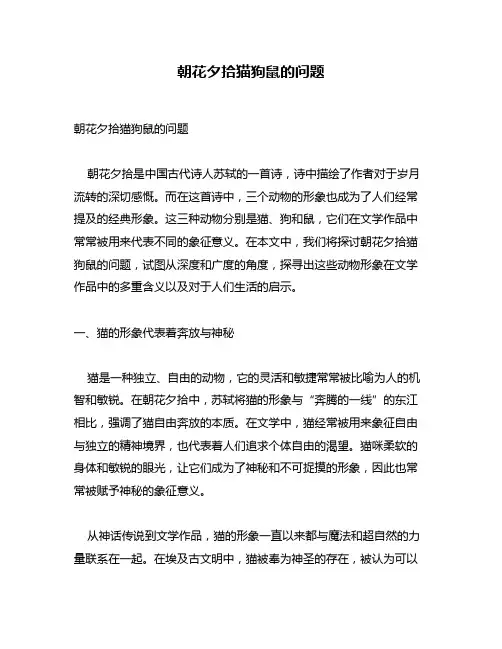 朝花夕拾猫狗鼠的问题

朝花夕拾猫狗鼠的问题

朝花夕拾是中国古代诗人苏轼的一首诗，诗中描绘了作者对于岁月流转的深切感慨。而在这首诗中，三个动物的形象也成为了人们经常提及的经典形象。这三种动物分别是猫、狗和鼠，它们在文学作品中常常被用来代表不同的象征意义。在本文中，我们将探讨朝花夕拾猫狗鼠的问题，试图从深度和广度的角度，探寻出这些动物形象在文学作品中的多重含义以及对于人们生活的启示。

一、猫的形象代表着奔放与神秘

猫是一种独立、自由的动物，它的灵活和敏捷常常被比喻为人的机智和敏锐。在朝花夕拾中，苏轼将猫的形象与“奔腾的一线”的东江相比，强调了猫自由奔放的本质。在文学中，猫经常被用来象征自由与独立的精神境界，也代表着人们追求个体自由的渴望。猫咪柔软的身体和敏锐的眼光，让它们成为了神秘和不可捉摸的形象，因此也常常被赋予神秘的象征意义。

从神话传说到文学作品，猫的形象一直以来都与魔法和超自然的力量联系在一起。在埃及古文明中，猫被奉为神圣的存在，被认为可以